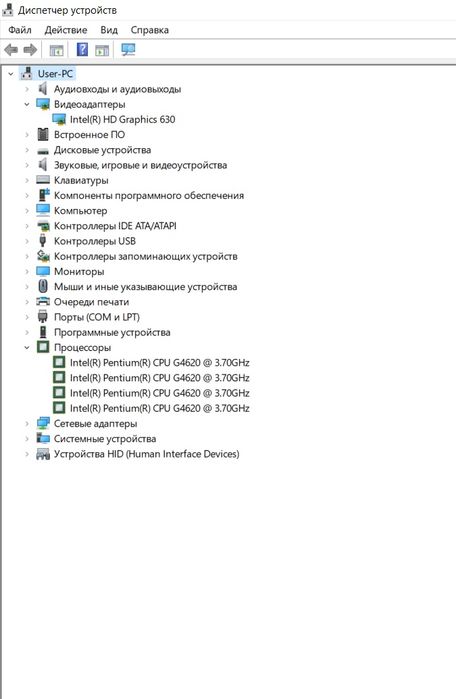 Диспетчер устройств

Файл Действие Вид Справка

User-PC
Аудиовходы и аудиовыходы
Видеоадаптеры
Intel(R) HD Graphics 630
Встроенное ПО
Дисковые устройства
Звуковые, игровые и видеоустройства
Клавиатуры
Компоненты программного обеспечения
Компьютер
Контроллеры IDE ATA/ATAPI
Контроллеры USB
Контроллеры запоминающих устройств
Мониторы
Мыши и иные указывающие устройства
Очереди печати
Порты (COM и LPT)
Программные устройства
Процессоры
Intel(R) Pentium(R) CPU G4620 @ 3.70GHz
Intel(R) Pentium(R) CPU G4620 @ 3.70GHz
Intel(R) Pentium(R) CPU G4620 @ 3.70GHz
Intel(R) Pentium(R) CPU G4620 @ 3.70GHz
Сетевые адаптеры
Системные устройства
Устройства HID (Human Interface Devices)